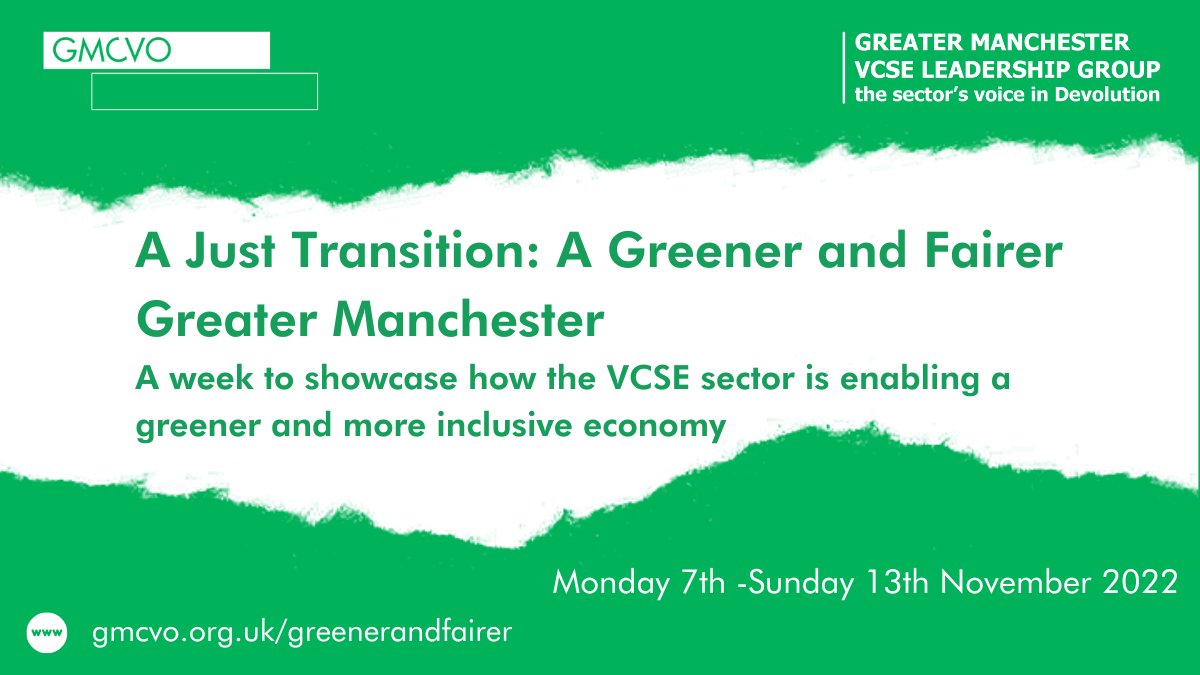 GMCVO

GREATER MANCHESTER
VCSE LEADERSHIP GROUP
the sector's voice in Devolution

A Just Transition: A Greener and Fairer Greater Manchester

A week to showcase how the VCSE sector is enabling a greener and more inclusive economy

Monday 7th -Sunday 13th November 2022

www

gmcvo.org.uk/greenerandfairer